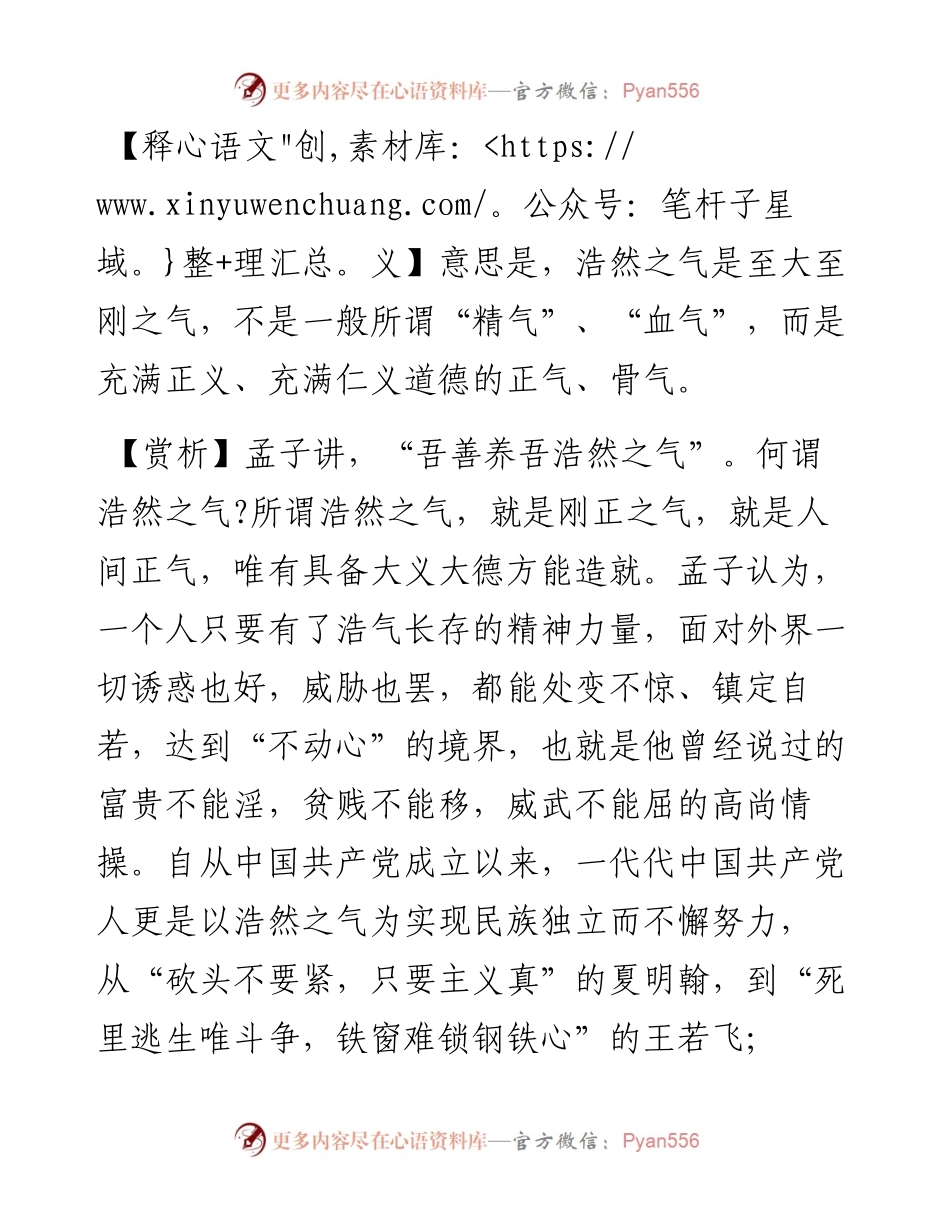 更多内容尽在心语资料库—官方微信：Pyan556

【释心语文"创,素材库: <https://www.xinyuwenchuang.com/。公众号: 笔杆子星域。}整+理汇总。义】意思是，浩然之气是至大至刚之气，不是一般所谓“精气”、“血气”，而是充满正义、充满仁义道德的正气、骨气。

【赏析】孟子讲，“吾善养吾浩然之气”。何谓浩然之气?所谓浩然之气，就是刚正之气，就是人间正气，唯有具备大义大德方能造就。孟子认为，一个人只要有了浩气长存的精神力量，面对外界一切诱惑也好，威胁也罢，都能处变不惊、镇定自若，达到“不动心”的境界，也就是他曾经说过的富贵不能淫，贫贱不能移，威武不能屈的高尚情操。自从中国共产党成立以来，一代代中国共产党人更是以浩然之气为实现民族独立而不懈努力，从“砍头不要紧，只要主义真”的夏明翰，到“死里逃生唯斗争，铁窗难锁钢铁心”的王若飞;

更多内容尽在心语资料库—官方微信：Pyan556